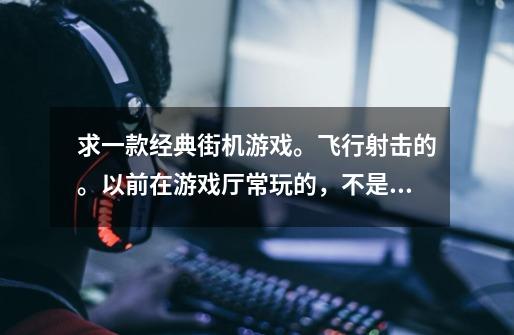 求一款经典街机游戏。飞行射击的。以前在游戏厅常玩的，不是...